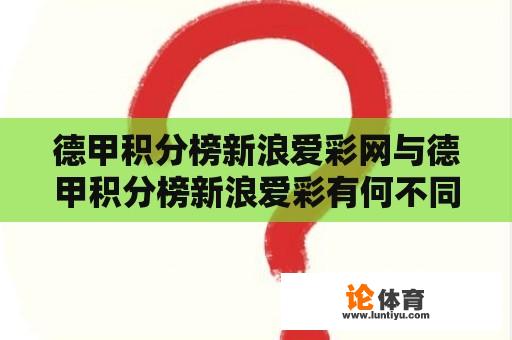 德甲积分榜新浪爱彩网与德甲积分榜新浪爱彩有何不同

论体育
www.luntiyu.com